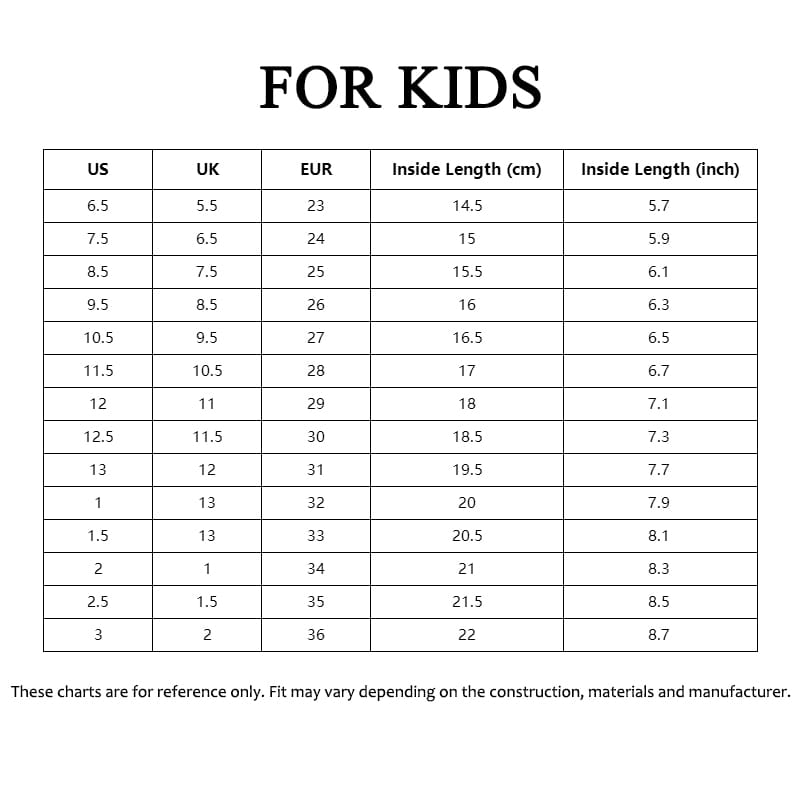 FOR KIDS

| US | UK | EUR | Inside Length (cm) | Inside Length (inch) |
|---|---|---|---|---|
| 6.5 | 5.5 | 23 | 14.5 | 5.7 |
| 7.5 | 6.5 | 24 | 15 | 5.9 |
| 8.5 | 7.5 | 25 | 15.5 | 6.1 |
| 9.5 | 8.5 | 26 | 16 | 6.3 |
| 10.5 | 9.5 | 27 | 16.5 | 6.5 |
| 11.5 | 10.5 | 28 | 17 | 6.7 |
| 12 | 11 | 29 | 18 | 7.1 |
| 12.5 | 11.5 | 30 | 18.5 | 7.3 |
| 13 | 12 | 31 | 19.5 | 7.7 |
| 1 | 13 | 32 | 20 | 7.9 |
| 1.5 | 13 | 33 | 20.5 | 8.1 |
| 2 | 1 | 34 | 21 | 8.3 |
| 2.5 | 1.5 | 35 | 21.5 | 8.5 |
| 3 | 2 | 36 | 22 | 8.7 |

These charts are for reference only. Fit may vary depending on the construction, materials and manufacturer.